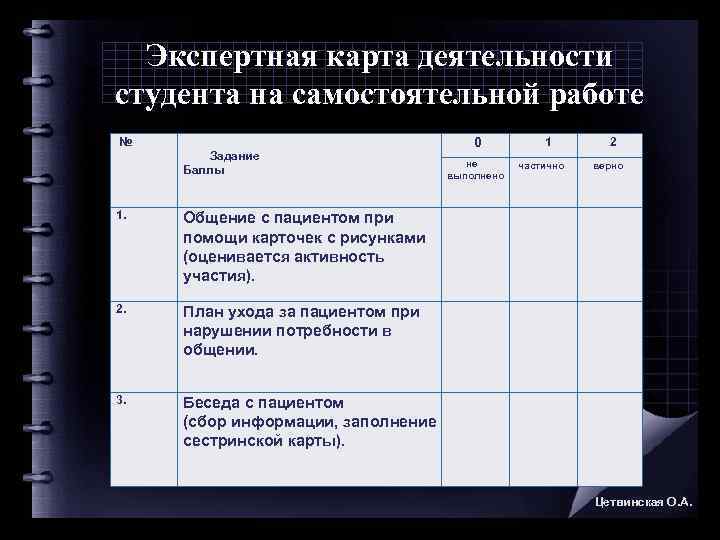 Экспертная карта деятельности студента на самостоятельной работе

| № | Задание Баллы | 0 не выполнено | 1 частично | 2 верно |
|---|---|---|---|---|
| 1. | Общение с пациентом при помощи карточек с рисунками (оценивается активность участия). | | | |
| 2. | План ухода за пациентом при нарушении потребности в общении. | | | |
| 3. | Беседа с пациентом (сбор информации, заполнение сестринской карты). | | | |

Цетвинская О.А.